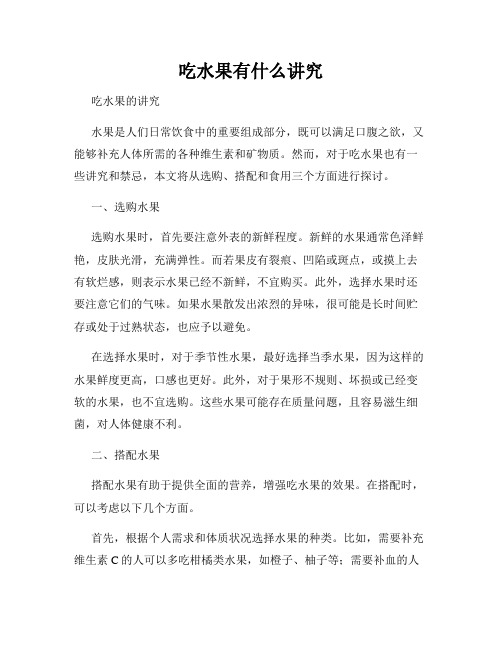 吃水果有什么讲究

吃水果的讲究

水果是人们日常饮食中的重要组成部分，既可以满足口腹之欲，又能够补充人体所需的各种维生素和矿物质。然而，对于吃水果也有一些讲究和禁忌，本文将从选购、搭配和食用三个方面进行探讨。

一、选购水果

选购水果时，首先要注意外表的新鲜程度。新鲜的水果通常色泽鲜艳，皮肤光滑，充满弹性。而若果皮有裂痕、凹陷或斑点，或摸上去有软烂感，则表示水果已经不新鲜，不宜购买。此外，选择水果时还要注意它们的气味。如果水果散发出浓烈的异味，很可能是长时间贮存或处于过熟状态，也应予以避免。

在选择水果时，对于季节性水果，最好选择当季水果，因为这样的水果鲜度更高，口感也更好。此外，对于果形不规则、坏损或已经变软的水果，也不宜选购。这些水果可能存在质量问题，且容易滋生细菌，对人体健康不利。

二、搭配水果

搭配水果有助于提供全面的营养，增强吃水果的效果。在搭配时，可以考虑以下几个方面。

首先，根据个人需求和体质状况选择水果的种类。比如，需要补充维生素 C 的人可以多吃柑橘类水果，如橙子、柚子等；需要补血的人